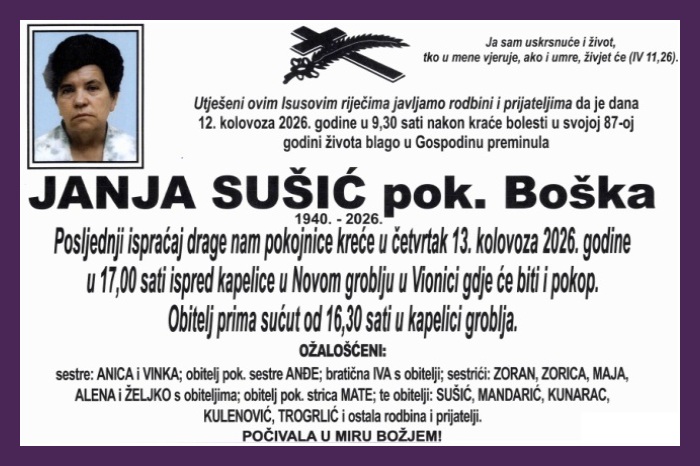 Ja sam uskrsnuće i život,
tko u mene vjeruje, ako i umre, živjet će (IV 11,26).

Utješeni ovim Isusovim riječima javljamo rodbini i prijateljima da je dana 12. kolovoza 2026. godine u 9,30 sati nakon kraće bolesti u svojoj 87-oj godini života blago u Gospodinu preminula

JANJA SUŠIĆ pok. Boška
1940. - 2026.

Posljednji ispraćaj drage nam pokojnice kreće u četvrtak 13. kolovoza 2026. godine u 17,00 sati ispred kapelice u Novom groblju u Vionici gdje će biti i pokop. Obitelj prima sućut od 16,30 sati u kapelici groblja.

OŽALOŠĆENI:
sestre: ANICA i VINKA; obitelj pok. sestre ANĐE; bratična IVA s obitelji; sestrići: ZORAN, ZORICA, MAJA, ALENA i ŽELJKO s obiteljima; obitelj pok. strica MATE; te obitelji: SUŠIĆ, MANDARIĆ, KUNARAC, KULENOVIĆ, TROGRLIĆ i ostala rodbina i prijatelji.
POČIVALA U MIRU BOŽJEM!